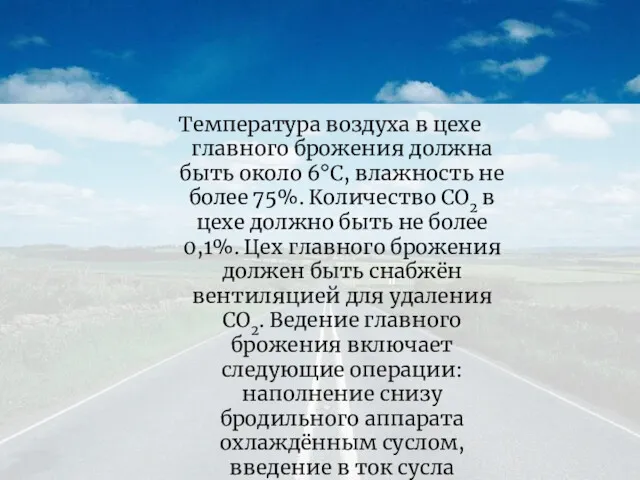 Температура воздуха в цехе главного брожения должна быть около 6°C, влажность не более 75%. Количество $CO_2$ в цехе должно быть не более 0,1%. Цех главного брожения должен быть снабжён вентиляцией для удаления $CO_2$. Ведение главного брожения включает следующие операции: наполнение снизу бродильного аппарата охлаждённым суслом, введение в ток сусла